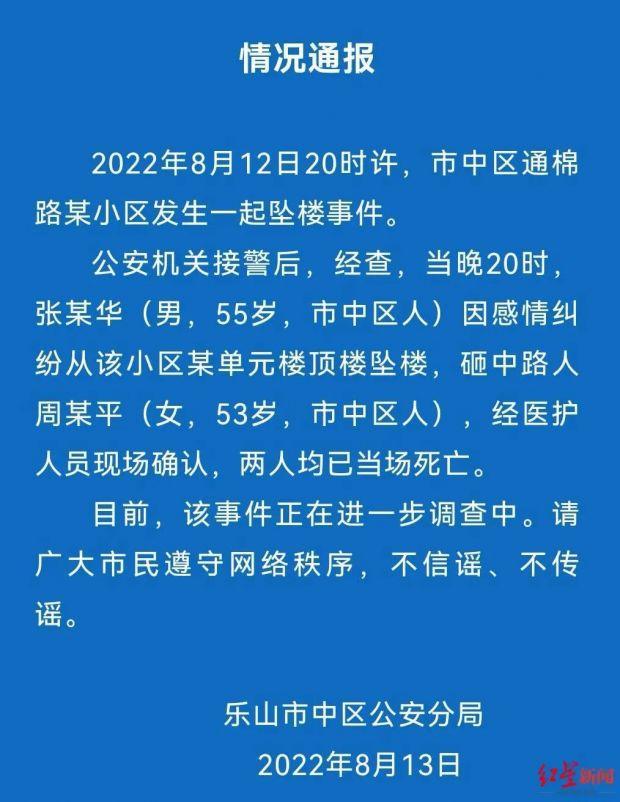 情况通报

2022年8月12日20时许，市中区通棉路某小区发生一起坠楼事件。

公安机关接警后，经查，当晚20时，张某华（男，55岁，市中区人）因感情纠纷从该小区某单元楼顶楼坠楼，砸中路人周某平（女，53岁，市中区人），经医护人员现场确认，两人均已当场死亡。

目前，该事件正在进一步调查中。请广大市民遵守网络秩序，不信谣、不传谣。

乐山市中区公安分局
2022年8月13日

红星新闻